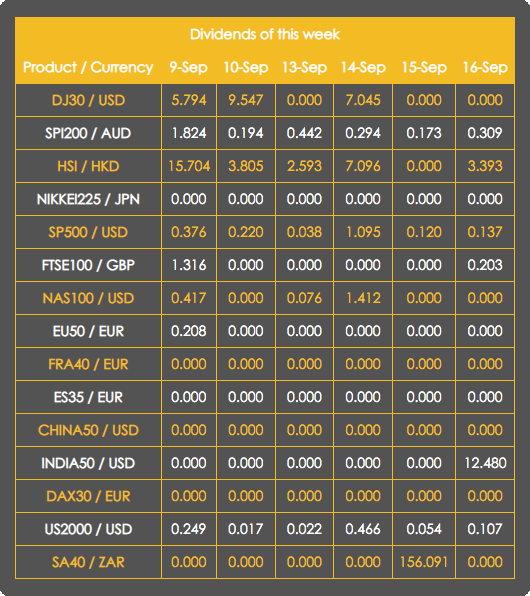 Dividends of this week

| Product / Currency | 9-Sep | 10-Sep | 13-Sep | 14-Sep | 15-Sep | 16-Sep |
|---|---|---|---|---|---|---|
| DJ30 / USD | 5.794 | 9.547 | 0.000 | 7.045 | 0.000 | 0.000 |
| SPI200 / AUD | 1.824 | 0.194 | 0.442 | 0.294 | 0.173 | 0.309 |
| HSI / HKD | 15.704 | 3.805 | 2.593 | 7.096 | 0.000 | 3.393 |
| NIKKEI225 / JPN | 0.000 | 0.000 | 0.000 | 0.000 | 0.000 | 0.000 |
| SP500 / USD | 0.376 | 0.220 | 0.038 | 1.095 | 0.120 | 0.137 |
| FTSE100 / GBP | 1.316 | 0.000 | 0.000 | 0.000 | 0.000 | 0.203 |
| NAS100 / USD | 0.417 | 0.000 | 0.076 | 1.412 | 0.000 | 0.000 |
| EU50 / EUR | 0.208 | 0.000 | 0.000 | 0.000 | 0.000 | 0.000 |
| FRA40 / EUR | 0.000 | 0.000 | 0.000 | 0.000 | 0.000 | 0.000 |
| ES35 / EUR | 0.000 | 0.000 | 0.000 | 0.000 | 0.000 | 0.000 |
| CHINA50 / USD | 0.000 | 0.000 | 0.000 | 0.000 | 0.000 | 0.000 |
| INDIA50 / USD | 0.000 | 0.000 | 0.000 | 0.000 | 0.000 | 12.480 |
| DAX30 / EUR | 0.000 | 0.000 | 0.000 | 0.000 | 0.000 | 0.000 |
| US2000 / USD | 0.249 | 0.017 | 0.022 | 0.466 | 0.054 | 0.107 |
| SA40 / ZAR | 0.000 | 0.000 | 0.000 | 0.000 | 156.091 | 0.000 |